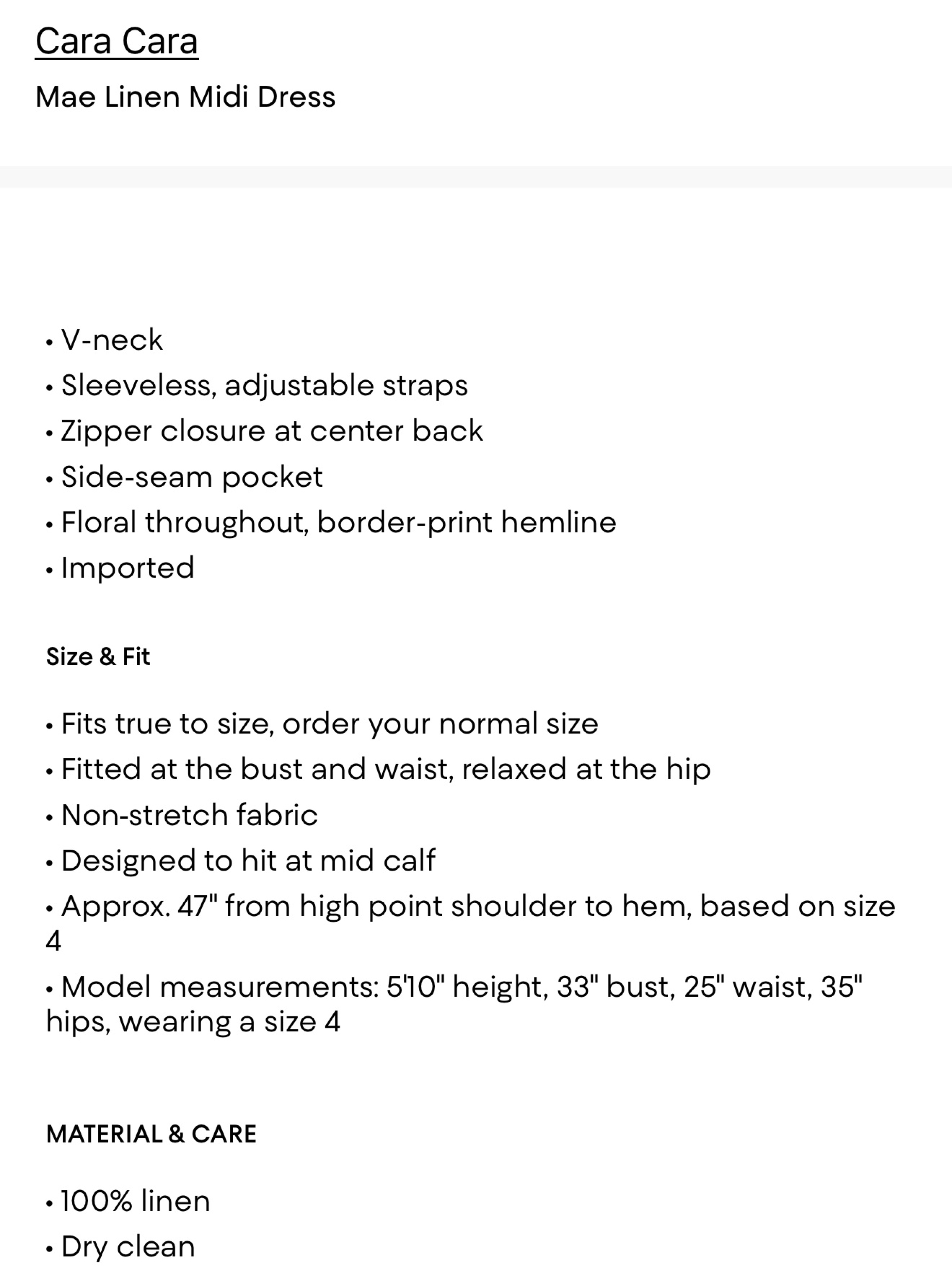 Cara Cara

Mae Linen Midi Dress

• V-neck
• Sleeveless, adjustable straps
• Zipper closure at center back
• Side-seam pocket
• Floral throughout, border-print hemline
• Imported

Size & Fit

• Fits true to size, order your normal size
• Fitted at the bust and waist, relaxed at the hip
• Non-stretch fabric
• Designed to hit at mid calf
• Approx. 47" from high point shoulder to hem, based on size 4
• Model measurements: 5'10" height, 33" bust, 25" waist, 35" hips, wearing a size 4

MATERIAL & CARE

• 100% linen
• Dry clean